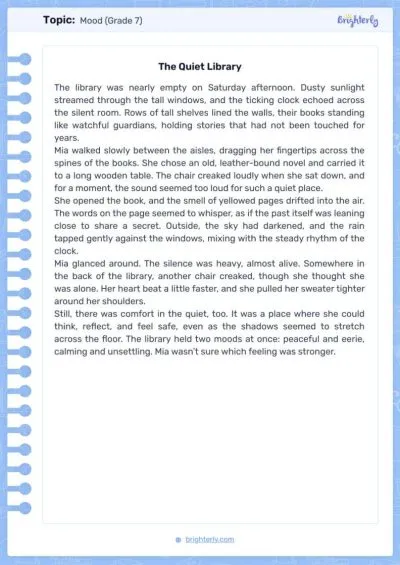 Topic: Mood (Grade 7)

Brighterly

The Quiet Library

The library was nearly empty on Saturday afternoon. Dusty sunlight streamed through the tall windows, and the ticking clock echoed across the silent room. Rows of tall shelves lined the walls, their books standing like watchful guardians, holding stories that had not been touched for years.

Mia walked slowly between the aisles, dragging her fingertips across the spines of the books. She chose an old, leather-bound novel and carried it to a long wooden table. The chair creaked loudly when she sat down, and for a moment, the sound seemed too loud for such a quiet place.

She opened the book, and the smell of yellowed pages drifted into the air. The words on the page seemed to whisper, as if the past itself was leaning close to share a secret. Outside, the sky had darkened, and the rain tapped gently against the windows, mixing with the steady rhythm of the clock.

Mia glanced around. The silence was heavy, almost alive. Somewhere in the back of the library, another chair creaked, though she thought she was alone. Her heart beat a little faster, and she pulled her sweater tighter around her shoulders.

Still, there was comfort in the quiet, too. It was a place where she could think, reflect, and feel safe, even as the shadows seemed to stretch across the floor. The library held two moods at once: peaceful and eerie, calming and unsettling. Mia wasn't sure which feeling was stronger.

brighterly.com